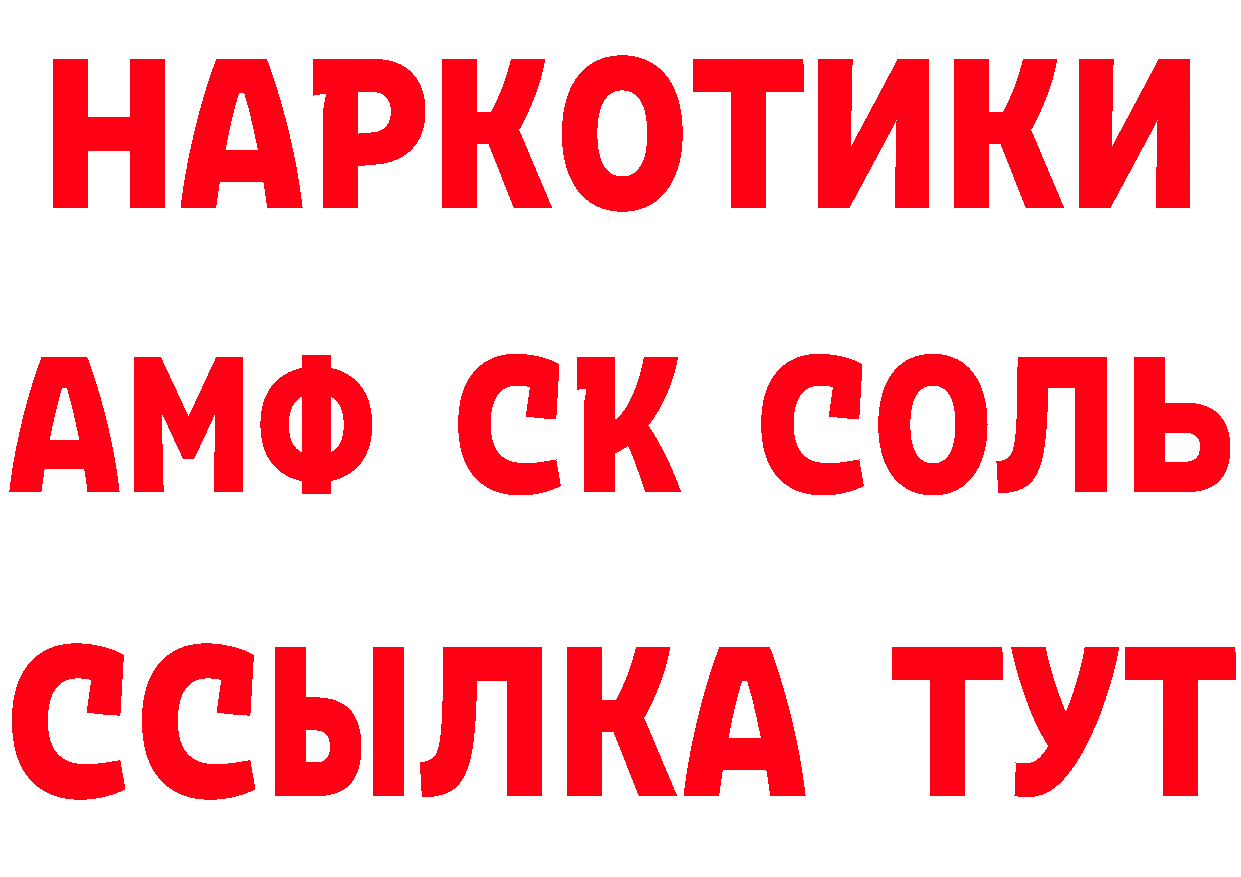 НАРКОТИКИ
АМФ СК СОЛЬ
ССЫЛКА ТУТ